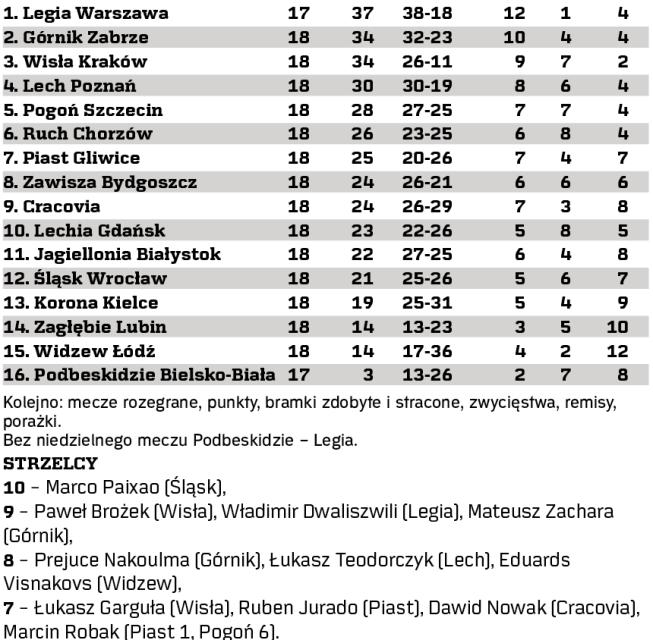 | | | | | | | |
|---|---|---|---|---|---|---|
| 1. Legia Warszawa | 17 | 37 | 38-18 | 12 | 1 | 4 |
| 2. Górnik Zabrze | 18 | 34 | 32-23 | 10 | 4 | 4 |
| 3. Wisła Kraków | 18 | 34 | 26-11 | 9 | 7 | 2 |
| 4. Lech Poznań | 18 | 30 | 30-19 | 8 | 6 | 4 |
| 5. Pogoń Szczecin | 18 | 28 | 27-25 | 7 | 7 | 4 |
| 6. Ruch Chorzów | 18 | 26 | 23-25 | 6 | 8 | 4 |
| 7. Piast Gliwice | 18 | 25 | 20-26 | 7 | 4 | 7 |
| 8. Zawisza Bydgoszcz | 18 | 24 | 26-21 | 6 | 6 | 6 |
| 9. Cracovia | 18 | 24 | 26-29 | 7 | 3 | 8 |
| 10. Lechia Gdańsk | 18 | 23 | 22-26 | 5 | 8 | 5 |
| 11. Jagiellonia Białystok | 18 | 22 | 27-25 | 6 | 4 | 8 |
| 12. Śląsk Wrocław | 18 | 21 | 25-26 | 5 | 6 | 7 |
| 13. Korona Kielce | 18 | 19 | 25-31 | 5 | 4 | 9 |
| 14. Zagłębie Lubin | 18 | 14 | 13-23 | 3 | 5 | 10 |
| 15. Widzew Łódź | 18 | 14 | 17-36 | 4 | 2 | 12 |
| 16. Podbeskidzie Bielsko-Biała | 17 | 3 | 13-26 | 2 | 7 | 8 |

Kolejno: mecze rozegrane, punkty, bramki zdobyte i stracone, zwycięstwa, remisy, porażki.
Bez niedzielnego meczu Podbeskidzie – Legia.

STRZELCY

10 – Marco Paixao (Śląsk),

9 – Paweł Brożek (Wisła), Władimir Dwaliszwili (Legia), Mateusz Zachara (Górnik),

8 – Prejuce Nakoulma (Górnik), Łukasz Teodorczyk (Lech), Eduards Visnakovs (Widzew),

7 – Łukasz Garguła (Wisła), Ruben Jurado (Piast), Dawid Nowak (Cracovia), Marcin Robak (Piast 1, Pogoń 6).